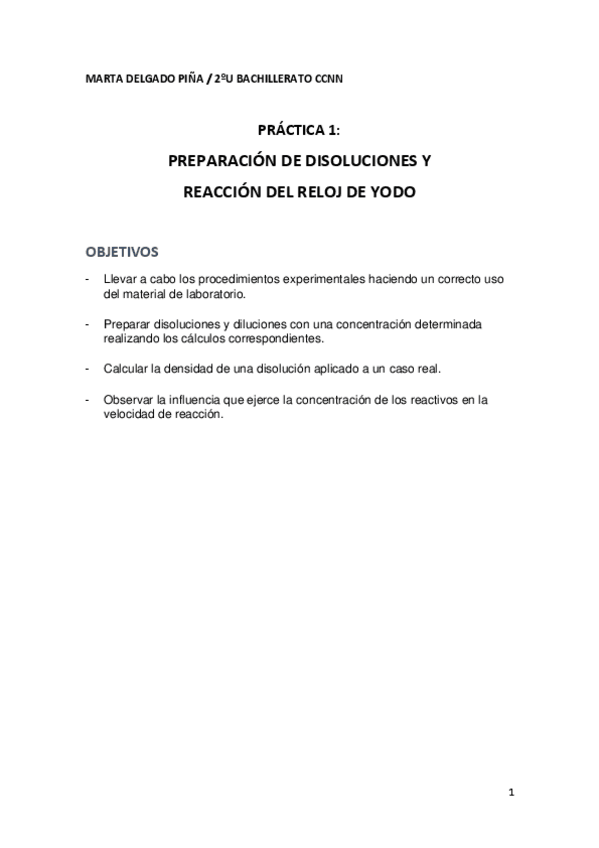 MARTA DELGADO PIÑA / 2ºU BACHILLERATO CCNN

PRÁCTICA 1:

PREPARACIÓN DE DISOLUCIONES Y

REACCIÓN DEL RELOJ DE YODO

OBJETIVOS

- Llevar a cabo los procedimientos experimentales haciendo un correcto uso del material de laboratorio.

- Preparar disoluciones y diluciones con una concentración determinada realizando los cálculos correspondientes.

- Calcular la densidad de una disolución aplicado a un caso real.

- Observar la influencia que ejerce la concentración de los reactivos en la velocidad de reacción.

1